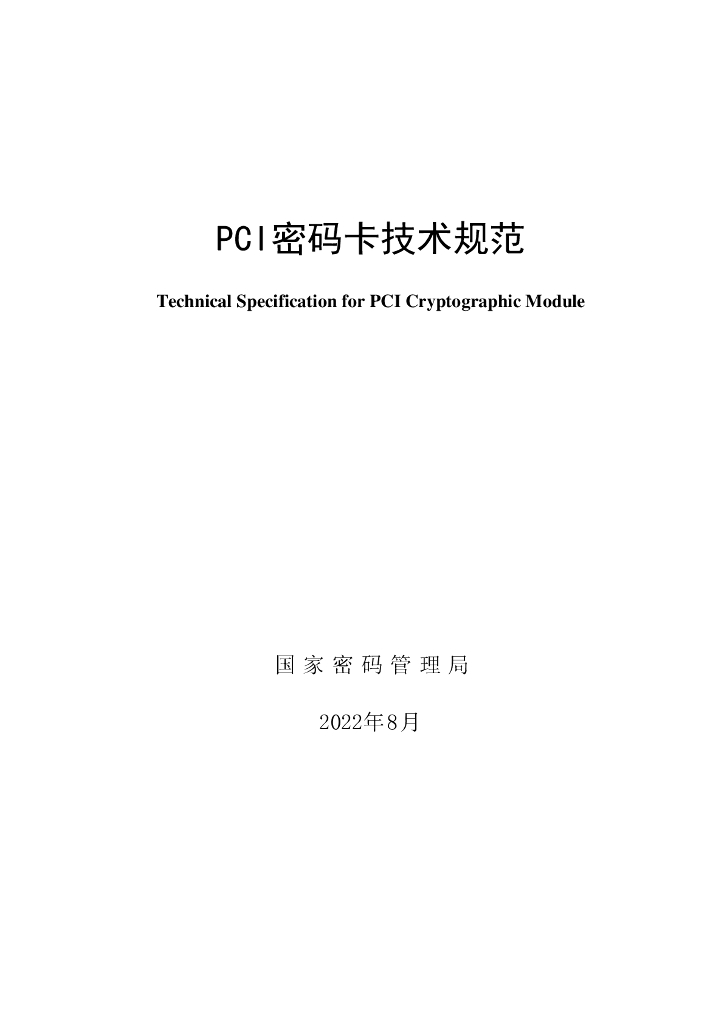 PCI密码卡技术规范

Technical Specification for PCI Cryptographic Module

国家密码管理局

2022年8月